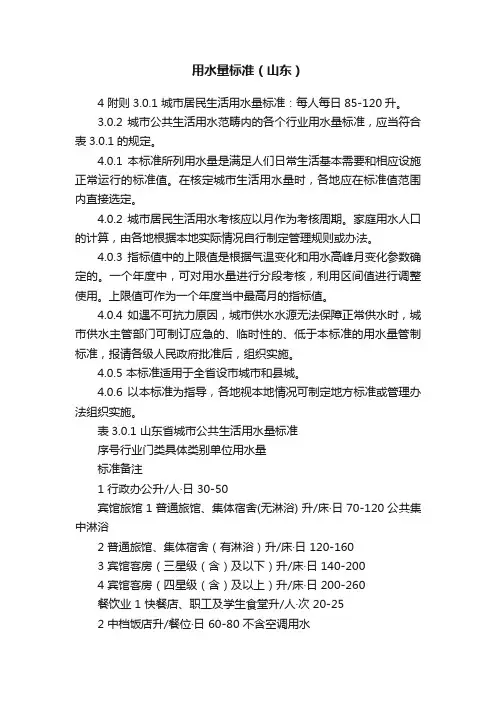 用水量标准（山东）

4 附则 3.0.1 城市居民生活用水量标准：每人每日 85-120 升。

3.0.2 城市公共生活用水范畴内的各个行业用水量标准，应当符合表 3.0.1 的规定。

4.0.1 本标准所列用水量是满足人们日常生活基本需要和相应设施正常运行的标准值。在核定城市生活用水量时，各地应在标准值范围内直接选定。

4.0.2 城市居民生活用水考核应以月作为考核周期。家庭用水人口的计算，由各地根据本地实际情况自行制定管理规则或办法。

4.0.3 指标值中的上限值是根据气温变化和用水高峰月变化参数确定的。一个年度中，可对用水量进行分段考核，利用区间值进行调整使用。上限值可作为一个年度当中最高月的指标值。

4.0.4 如遇不可抗力原因，城市供水水源无法保障正常供水时，城市供水主管部门可制订应急的、临时性的、低于本标准的用水量管制标准，报请各级人民政府批准后，组织实施。

4.0.5 本标准适用于全省设市城市和县城。

4.0.6 以本标准为指导，各地视本地情况可制定地方标准或管理办法组织实施。

表 3.0.1 山东省城市公共生活用水量标准

序号行业门类具体类别单位用水量

标准备注

1 行政办公升/人·日 30-50

宾馆旅馆 1 普通旅馆、集体宿舍(无淋浴) 升/床·日 70-120 公共集中淋浴

2 普通旅馆、集体宿舍（有淋浴）升/床·日 120-160

3 宾馆客房（三星级（含）及以下）升/床·日 140-200

4 宾馆客房（四星级（含）及以上）升/床·日 200-260

餐饮业 1 快餐店、职工及学生食堂升/人·次 20-25

2 中档饭店升/餐位·日 60-80 不含空调用水